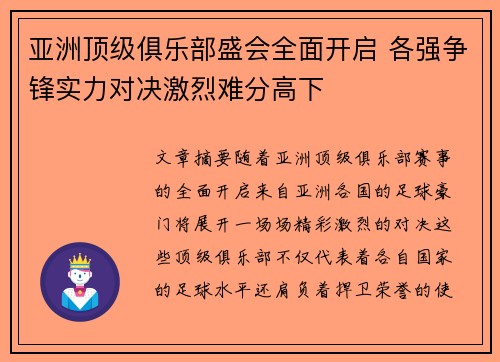 亚洲顶级俱乐部盛会全面开启 各强争锋实力对决激烈难分高下

文章摘要随着亚洲顶级俱乐部赛事的全面开启来自亚洲各国的足球豪门将展开一场场精彩激烈的对决这些顶级俱乐部不仅代表着各自国家的足球水平还肩负着捍卫荣誉的使